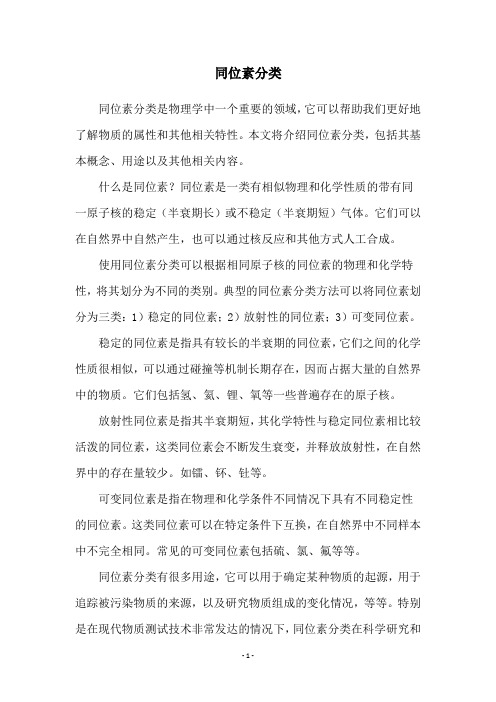 同位素分类

同位素分类是物理学中一个重要的领域，它可以帮助我们更好地了解物质的属性和其他相关特性。本文将介绍同位素分类，包括其基本概念、用途以及其他相关内容。

什么是同位素？同位素是一类有相似物理和化学性质的带有同一原子核的稳定（半衰期长）或不稳定（半衰期短）气体。它们可以在自然界中自然产生，也可以通过核反应和其他方式人工合成。

使用同位素分类可以根据相同原子核的同位素的物理和化学特性，将其划分为不同的类别。典型的同位素分类方法可以将同位素划分为三类：1）稳定的同位素；2）放射性的同位素；3）可变同位素。

稳定的同位素是指具有较长的半衰期的同位素，它们之间的化学性质很相似，可以通过碰撞等机制长期存在，因而占据大量的自然界中的物质。它们包括氢、氦、锂、氧等一些普遍存在的原子核。

放射性同位素是指其半衰期短，其化学特性与稳定同位素相比较活泼的同位素，这类同位素会不断发生衰变，并释放放射性，在自然界中的存在量较少。如镭、钚、钍等。

可变同位素是指在物理和化学条件不同情况下具有不同稳定性的同位素。这类同位素可以在特定条件下互换，在自然界中不同样本中不完全相同。常见的可变同位素包括硫、氯、氟等等。

同位素分类有很多用途，它可以用于确定某种物质的起源，用于追踪被污染物质的来源，以及研究物质组成的变化情况，等等。特别是在现代物质测试技术非常发达的情况下，同位素分类在科学研究和

- 1 -